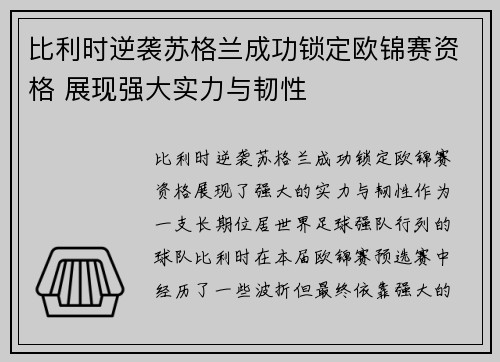 比利时逆袭苏格兰成功锁定欧锦赛资格 展现强大实力与韧性

比利时逆袭苏格兰成功锁定欧锦赛资格展现了强大的实力与韧性作为一支长期位居世界足球强队行列的球队比利时在本届欧锦赛预选赛中经历了一些波折但最终依靠强大的